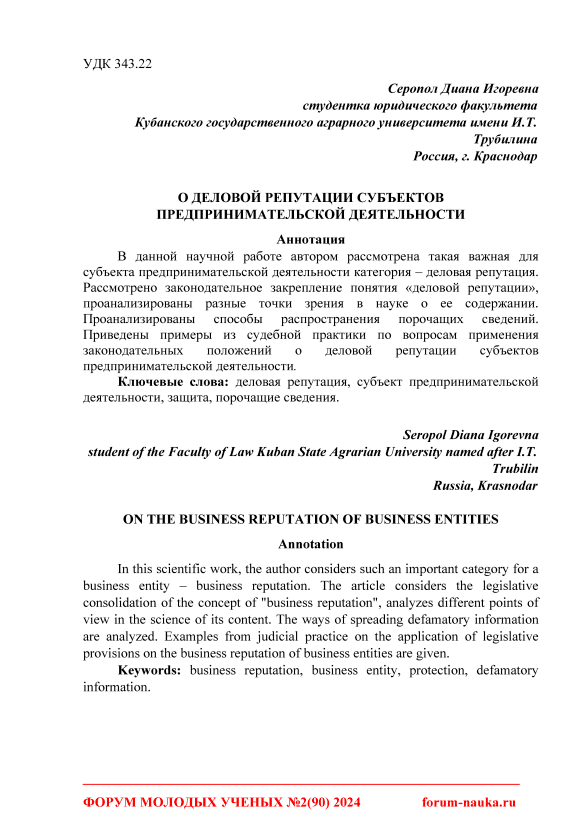 УДК 343.22

Серопол Диана Игоревна
студентка юридического факультета
Кубанского государственного аграрного университета имени И.Т. Трубилина
Россия, г. Краснодар

О ДЕЛОВОЙ РЕПУТАЦИИ СУБЪЕКТОВ ПРЕДПРИНИМАТЕЛЬСКОЙ ДЕЯТЕЛЬНОСТИ

Аннотация

В данной научной работе автором рассмотрена такая важная для субъекта предпринимательской деятельности категория – деловая репутация. Рассмотрено законодательное закрепление понятия «деловой репутации», проанализированы разные точки зрения в науке о ее содержании. Проанализированы способы распространения порочащих сведений. Приведены примеры из судебной практики по вопросам применения законодательных положений о деловой репутации субъектов предпринимательской деятельности.

Ключевые слова: деловая репутация, субъект предпринимательской деятельности, защита, порочащие сведения.

Seropol Diana Igorevna
student of the Faculty of Law Kuban State Agrarian University named after I.T. Trubilin
Russia, Krasnodar

ON THE BUSINESS REPUTATION OF BUSINESS ENTITIES

Annotation

In this scientific work, the author considers such an important category for a business entity – business reputation. The article considers the legislative consolidation of the concept of "business reputation", analyzes different points of view in the science of its content. The ways of spreading defamatory information are analyzed. Examples from judicial practice on the application of legislative provisions on the business reputation of business entities are given.

Keywords: business reputation, business entity, protection, defamatory information.

ФОРУМ МОЛОДЫХ УЧЕНЫХ №2(90) 2024 forum-nauka.ru